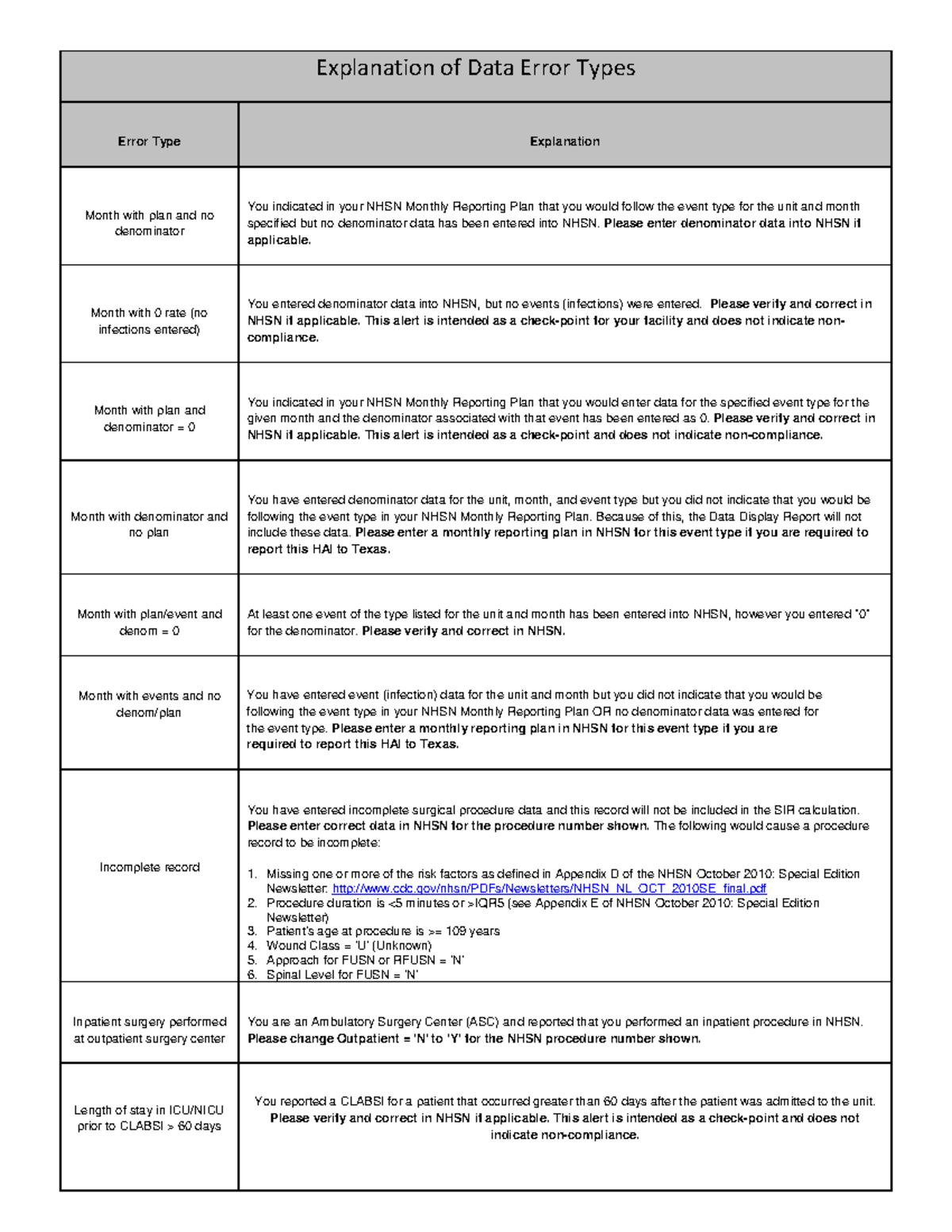 Explanation of Data Error Types

| Error Type | Explanation |
|---|---|
| Month with plan and no denominator | You indicated in your NHSN Monthly Reporting Plan that you would follow the event type for the unit and month specified but no denominator data has been entered into NHSN. Please enter denominator data into NHSN if applicable. |
| Month with 0 rate (no infections entered) | You entered denominator data into NHSN, but no events (infections) were entered. Please verify and correct in NHSN if applicable. This alert is intended as a check-point for your facility and does not indicate non-compliance. |
| Month with plan and denominator = 0 | You indicated in your NHSN Monthly Reporting Plan that you would enter data for the specified event type for the given month and the denominator associated with that event has been entered as 0. Please verify and correct in NHSN if applicable. This alert is intended as a check-point and does not indicate non-compliance. |
| Month with denominator and no plan | You have entered denominator data for the unit, month, and event type but you did not indicate that you would be following the event type in your NHSN Monthly Reporting Plan. Because of this, the Data Display Report will not include these data. Please enter a monthly reporting plan in NHSN for this event type if you are required to report this HAI to Texas. |
| Month with plan/event and denom = 0 | At least one event of the type listed for the unit and month has been entered into NHSN, however you entered "0" for the denominator. Please verify and correct in NHSN. |
| Month with events and no denom/plan | You have entered event (infection) data for the unit and month but you did not indicate that you would be following the event type in your NHSN Monthly Reporting Plan OR no denominator data was entered for the event type. Please enter a monthly reporting plan in NHSN for this event type if you are required to report this HAI to Texas. |
| Incomplete record | You have entered incomplete surgical procedure data and this record will not be included in the SIR calculation. Please enter correct data in NHSN for the procedure number shown. The following would cause a procedure record to be incomplete: 1. Missing one or more of the risk factors as defined in Appendix D of the NHSN October 2010: Special Edition Newsletter: http://www.cdc.gov/nhsn/PDFs/Newsletters/NHSN_NL_OCT_2010SE_final.pdf 2. Procedure duration is <5 minutes or >IQR5 (see Appendix E of NHSN October 2010: Special Edition Newsletter) 3. Patient's age at procedure is >= 109 years 4. Wound Class = 'U' (Unknown) 5. Approach for FUSN or RFUSN = 'N' 6. Spinal Level for FUSN = 'N' |
| Inpatient surgery performed at outpatient surgery center | You are an Ambulatory Surgery Center (ASC) and reported that you performed an inpatient procedure in NHSN. Please change Outpatient = 'N' to 'Y' for the NHSN procedure number shown. |
| Length of stay in ICU/NICU prior to CLABSI > 60 days | You reported a CLABSI for a patient that occurred greater than 60 days after the patient was admitted to the unit. Please verify and correct in NHSN if applicable. This alert is intended as a check-point and does not indicate non-compliance. |